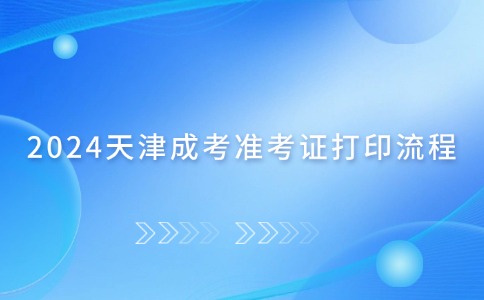 2024天津成考准考证打印流程